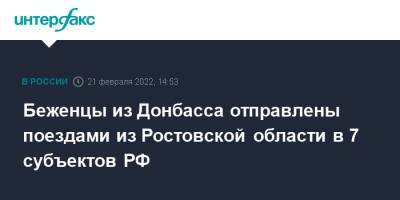 интерфакс

В РОССИИ 21 февраля 2022, 14:53

Беженцы из Донбасса отправлены поездами из Ростовской области в 7 субъектов РФ